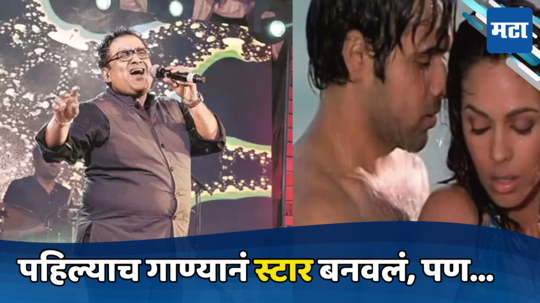 मटा

पहिल्याच गाण्यानं स्टार बनवलं, पण...